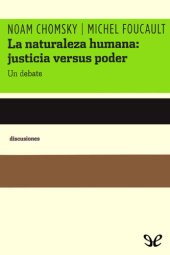 NOAM CHOMSKY | MICHEL FOUCAULT

La naturaleza humana: justicia versus poder

Un debate

discusiones